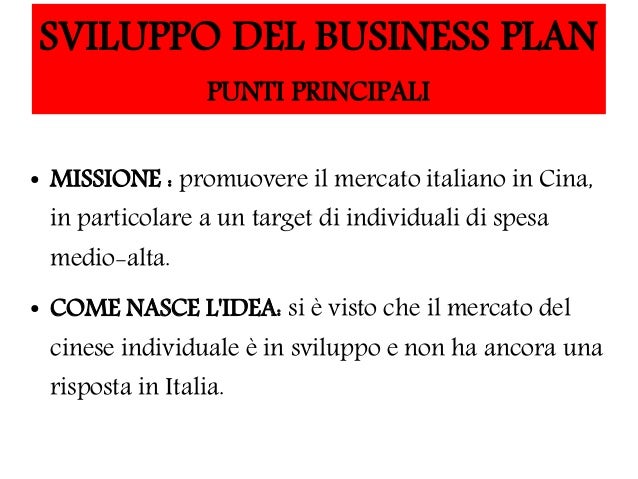 SVILUPPO DEL BUSINESS PLAN

PUNTI PRINCIPALI

• MISSIONE : promuovere il mercato italiano in Cina, in particolare a un target di individuali di spesa medio-alta.

• COME NASCE L'IDEA: si è visto che il mercato del cinese individuale è in sviluppo e non ha ancora una risposta in Italia.